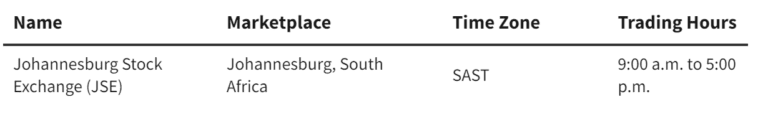 | Name | Marketplace | Time Zone | Trading Hours |
|---|---|---|---|
| Johannesburg Stock Exchange (JSE) | Johannesburg, South Africa | SAST | 9:00 a.m. to 5:00 p.m. |